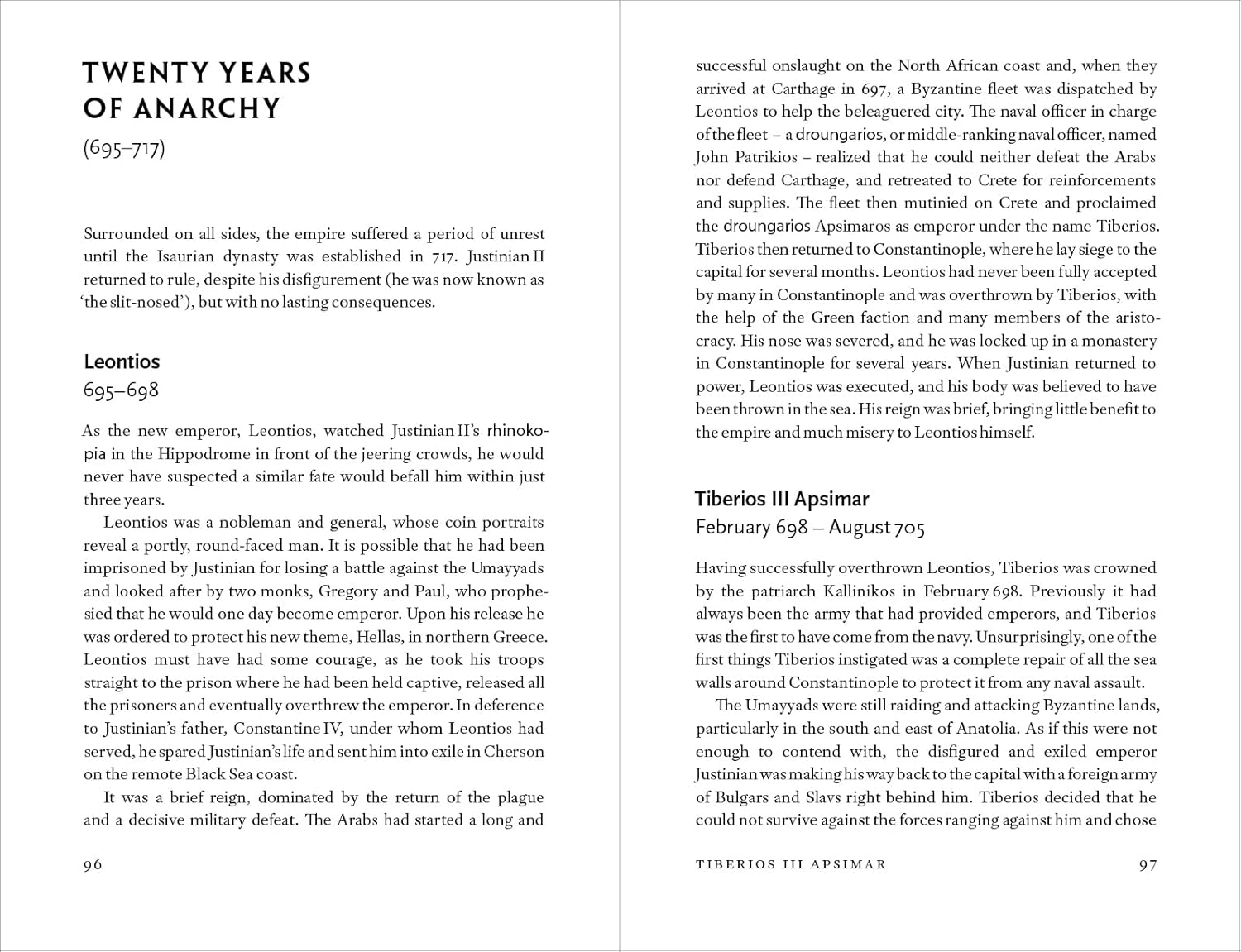 TWENTY YEARS OF ANARCHY

(695–717)

Surrounded on all sides, the empire suffered a period of unrest until the Isaurian dynasty was established in 717. Justinian II returned to rule, despite his disfigurement (he was now known as 'the slit-nosed'), but with no lasting consequences.

Leontios
695–698

As the new emperor, Leontios, watched Justinian II's rhinokopia in the Hippodrome in front of the jeering crowds, he would never have suspected a similar fate would befall him within just three years.

Leontios was a nobleman and general, whose coin portraits reveal a portly, round-faced man. It is possible that he had been imprisoned by Justinian for losing a battle against the Umayyads and looked after by two monks, Gregory and Paul, who prophesied that he would one day become emperor. Upon his release he was ordered to protect his new theme, Hellas, in northern Greece. Leontios must have had some courage, as he took his troops straight to the prison where he had been held captive, released all the prisoners and eventually overthrew the emperor. In deference to Justinian's father, Constantine IV, under whom Leontios had served, he spared Justinian's life and sent him into exile in Cherson on the remote Black Sea coast.

It was a brief reign, dominated by the return of the plague and a decisive military defeat. The Arabs had started a long and

96

successful onslaught on the North African coast and, when they arrived at Carthage in 697, a Byzantine fleet was dispatched by Leontios to help the beleaguered city. The naval officer in charge of the fleet – a droungarios, or middle-ranking naval officer, named John Patrikios – realized that he could neither defeat the Arabs nor defend Carthage, and retreated to Crete for reinforcements and supplies. The fleet then mutinied on Crete and proclaimed the droungarios Apsimaros as emperor under the name Tiberios. Tiberios then returned to Constantinople, where he lay siege to the capital for several months. Leontios had never been fully accepted by many in Constantinople and was overthrown by Tiberios, with the help of the Green faction and many members of the aristocracy. His nose was severed, and he was locked up in a monastery in Constantinople for several years. When Justinian returned to power, Leontios was executed, and his body was believed to have been thrown in the sea. His reign was brief, bringing little benefit to the empire and much misery to Leontios himself.

Tiberios III Apsimar
February 698 – August 705

Having successfully overthrown Leontios, Tiberios was crowned by the patriarch Kallinikos in February 698. Previously it had always been the army that had provided emperors, and Tiberios was the first to have come from the navy. Unsurprisingly, one of the first things Tiberios instigated was a complete repair of all the sea walls around Constantinople to protect it from any naval assault.

The Umayyads were still raiding and attacking Byzantine lands, particularly in the south and east of Anatolia. As if this were not enough to contend with, the disfigured and exiled emperor Justinian was making his way back to the capital with a foreign army of Bulgars and Slavs right behind him. Tiberios decided that he could not survive against the forces ranging against him and chose

TIBERIOS III APSIMAR 97